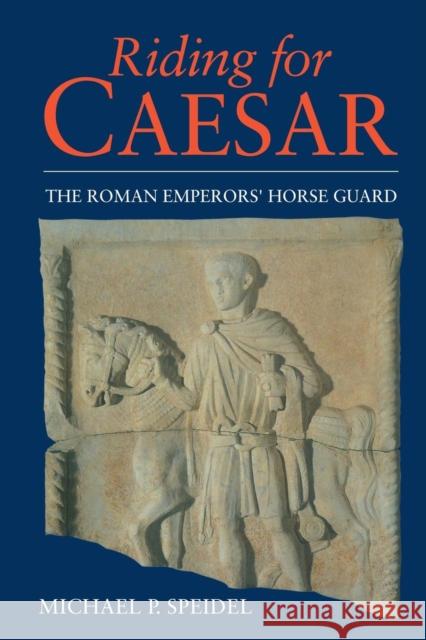 Riding for
CAESAR

THE ROMAN EMPERORS' HORSE GUARD

MICHAEL P. SPEIDEL